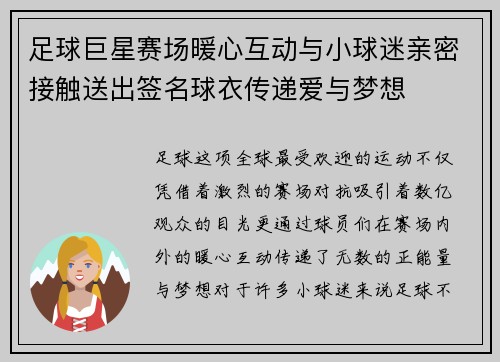 足球巨星赛场暖心互动与小球迷亲密接触送出签名球衣传递爱与梦想

足球这项全球最受欢迎的运动不仅凭借着激烈的赛场对抗吸引着数亿观众的目光更通过球员们在赛场内外的暖心互动传递了无数的正能量与梦想对于许多小球迷来说足球不